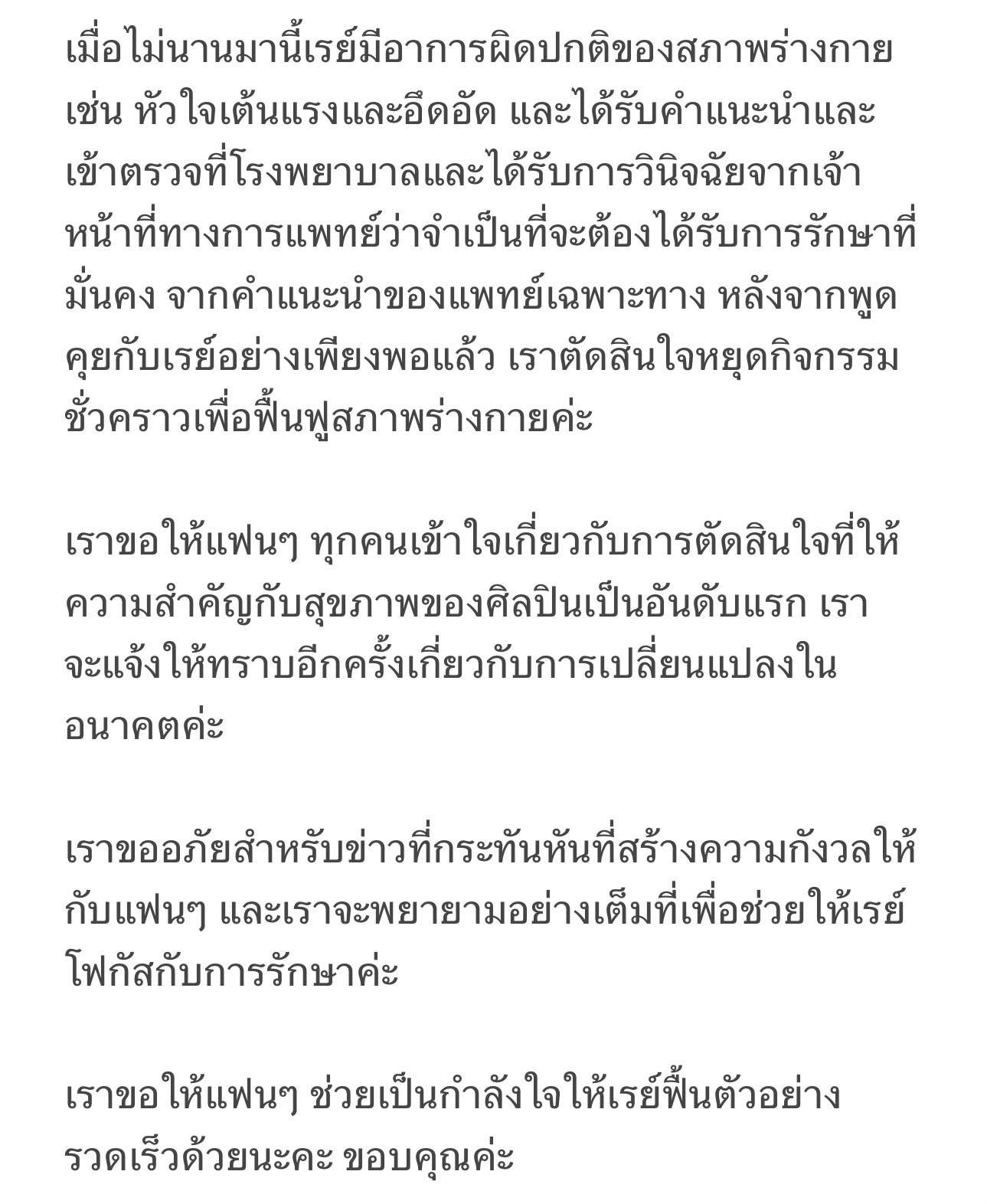 เมื่อไม่นานมานี้เรย์มีอาการผิดปกติของสภาพร่างกาย เช่น หัวใจเต้นแรงและอึดอัด และได้รับคำแนะนำและเข้าตรวจที่โรงพยาบาลและได้รับการวินิจฉัยจากเจ้าหน้าที่ทางการแพทย์ว่าจำเป็นที่จะต้องได้รับการรักษาที่มั่นคง จากคำแนะนำของแพทย์เฉพาะทาง หลังจากพูดคุยกับเรย์อย่างเพียงพอแล้ว เราตัดสินใจหยุดกิจกรรมชั่วคราวเพื่อฟื้นฟูสภาพร่างกายค่ะ

เราขอให้แฟนๆ ทุกคนเข้าใจเกี่ยวกับการตัดสินใจที่ให้ความสำคัญกับสุขภาพของศิลปินเป็นอันดับแรก เราจะแจ้งให้ทราบอีกครั้งเกี่ยวกับการเปลี่ยนแปลงในอนาคตค่ะ

เราขออภัยสำหรับข่าวที่กระทันหันที่สร้างความกังวลให้กับแฟนๆ และเราจะพยายามอย่างเต็มที่เพื่อช่วยให้เรย์โฟกัสกับการรักษาค่ะ

เราขอให้แฟนๆ ช่วยเป็นกำลังใจให้เรย์ฟื้นตัวอย่างรวดเร็วด้วยนะคะ ขอบคุณค่ะ